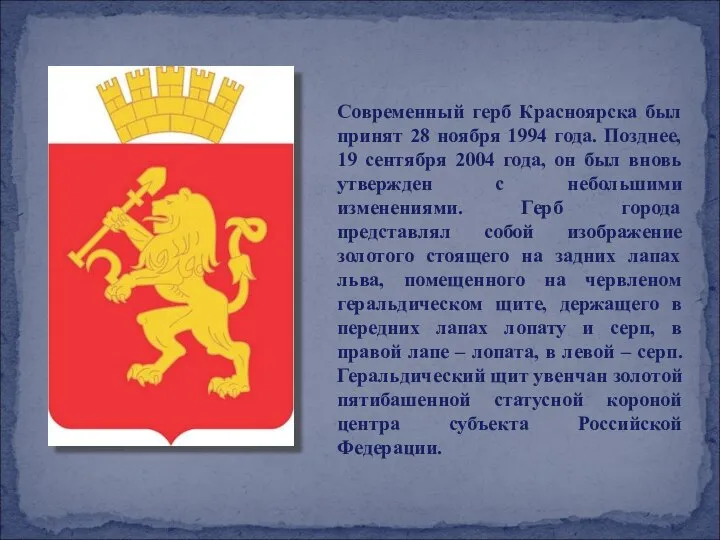 Современный герб Красноярска был принят 28 ноября 1994 года. Позднее, 19 сентября 2004 года, он был вновь утвержден с небольшими изменениями. Герб города представлял собой изображение золотого стоящего на задних лапах льва, помещенного на червленом геральдическом щите, держащего в передних лапах лопату и серп, в правой лапе – лопата, в левой – серп. Геральдический щит увенчан золотой пятибашенной статусной короной центра субъекта Российской Федерации.